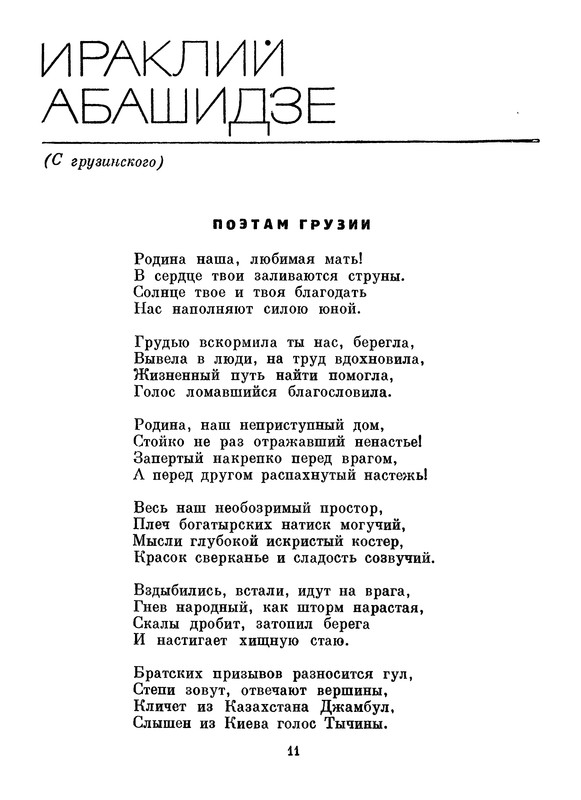 ИРАКЛИЙ АБАШИДЗЕ

(С грузинского)

ПОЭТАМ ГРУЗИИ

Родина наша, любимая мать!
В сердце твои заливаются струны.
Солнце твое и твоя благодать
Нас наполняют силою юной.

Грудью вскормила ты нас, берегла,
Вывела в люди, на труд вдохновила,
Жизненный путь найти помогла,
Голос ломавшийся благословила.

Родина, наш неприступный дом,
Стойко не раз отражавший ненастье!
Запертый накрепко перед врагом,
А перед другом распахнутый настежь!

Весь наш необозримый простор,
Плеч богатырских натиск могучий,
Мысли глубокой искристый костер,
Красок сверканье и сладость созвучий.

Вздыбились, встали, идут на врага,
Гнев народный, как шторм нарастая,
Скалы дробит, затопил берега
И настигает хищную стаю.

Братских призывов разносится гул,
Степи зовут, отвечают вершины,
Кличет из Казахстана Джамбул,
Слышен из Киева голос Тычины.

11